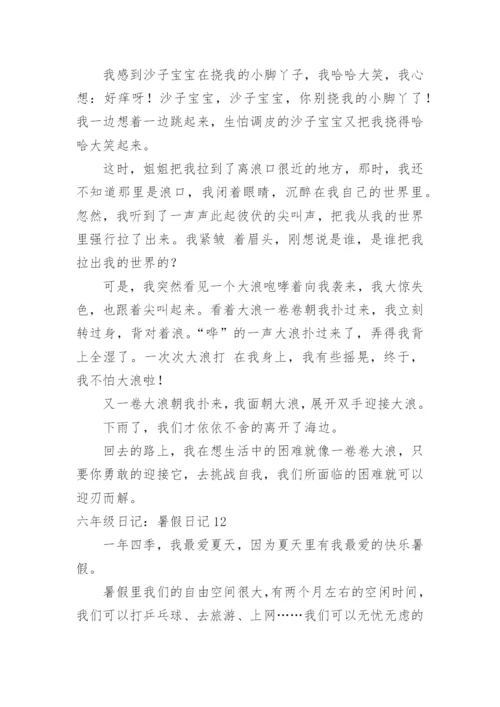 我感到沙子宝宝在挠我的小脚丫子，我哈哈大笑，我心想：好痒呀！沙子宝宝，沙子宝宝，你别挠我的小脚丫了！我一边想着一边跳起来，生怕调皮的沙子宝宝又把我挠得哈哈大笑起来。

这时，姐姐把我拉到了离浪口很近的地方，那时，我还不知道那里是浪口，我闭着眼睛，沉醉在我自己的世界里。忽然，我听到了一声声此起彼伏的尖叫声，把我从我的世界里强行拉了出来。我紧皱 着眉头，刚想说是谁，是谁把我拉出我的世界的？

可是，我突然看见一个大浪咆哮着向我袭来，我大惊失色，也跟着尖叫起来。看着大浪一卷卷朝我扑过来，我立刻转过身，背对着浪。“哗”的一声大浪扑过来了，弄得我背上全湿了。一次次大浪打 在我身上，我有些摇晃，终于，我不怕大浪啦！

又一卷大浪朝我扑来，我面朝大浪，展开双手迎接大浪。

下雨了，我们才依依不舍的离开了海边。

回去的路上，我在想生活中的困难就像一卷卷大浪，只要你勇敢的迎接它，去挑战自我，我们所面临的困难就可以迎刃而解。

六年级日记：暑假日记 12

一年四季，我最爱夏天，因为夏天里有我最爱的快乐暑假。

暑假里我们的自由空间很大，有两个月左右的空闲时间，我们可以打乒乓球、去旅游、上网……我们可以无忧无虑的